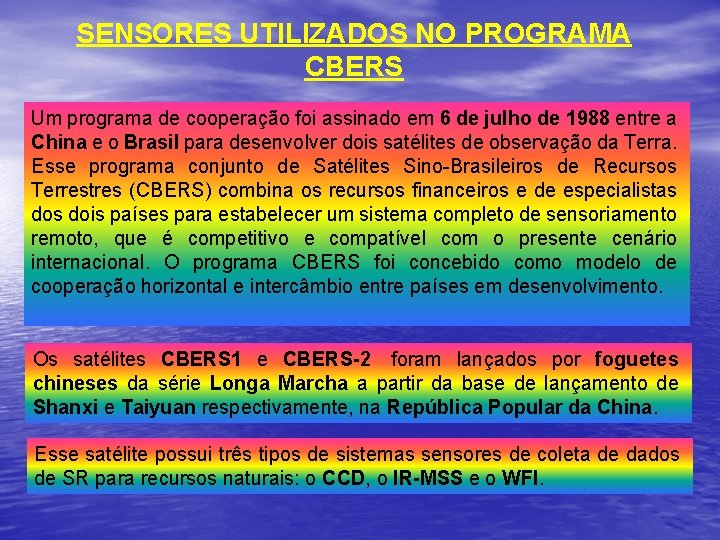 SENSORES UTILIZADOS NO PROGRAMA CBERS

Um programa de cooperação foi assinado em 6 de julho de 1988 entre a China e o Brasil para desenvolver dois satélites de observação da Terra. Esse programa conjunto de Satélites Sino-Brasileiros de Recursos Terrestres (CBERS) combina os recursos financeiros e de especialistas dos dois países para estabelecer um sistema completo de sensoriamento remoto, que é competitivo e compatível com o presente cenário internacional. O programa CBERS foi concebido como modelo de cooperação horizontal e intercâmbio entre países em desenvolvimento.

Os satélites CBERS1 e CBERS-2 foram lançados por foguetes chineses da série Longa Marcha a partir da base de lançamento de Shanxi e Taiyuan respectivamente, na República Popular da China.

Esse satélite possui três tipos de sistemas sensores de coleta de dados de SR para recursos naturais: o CCD, o IR-MSS e o WFI.